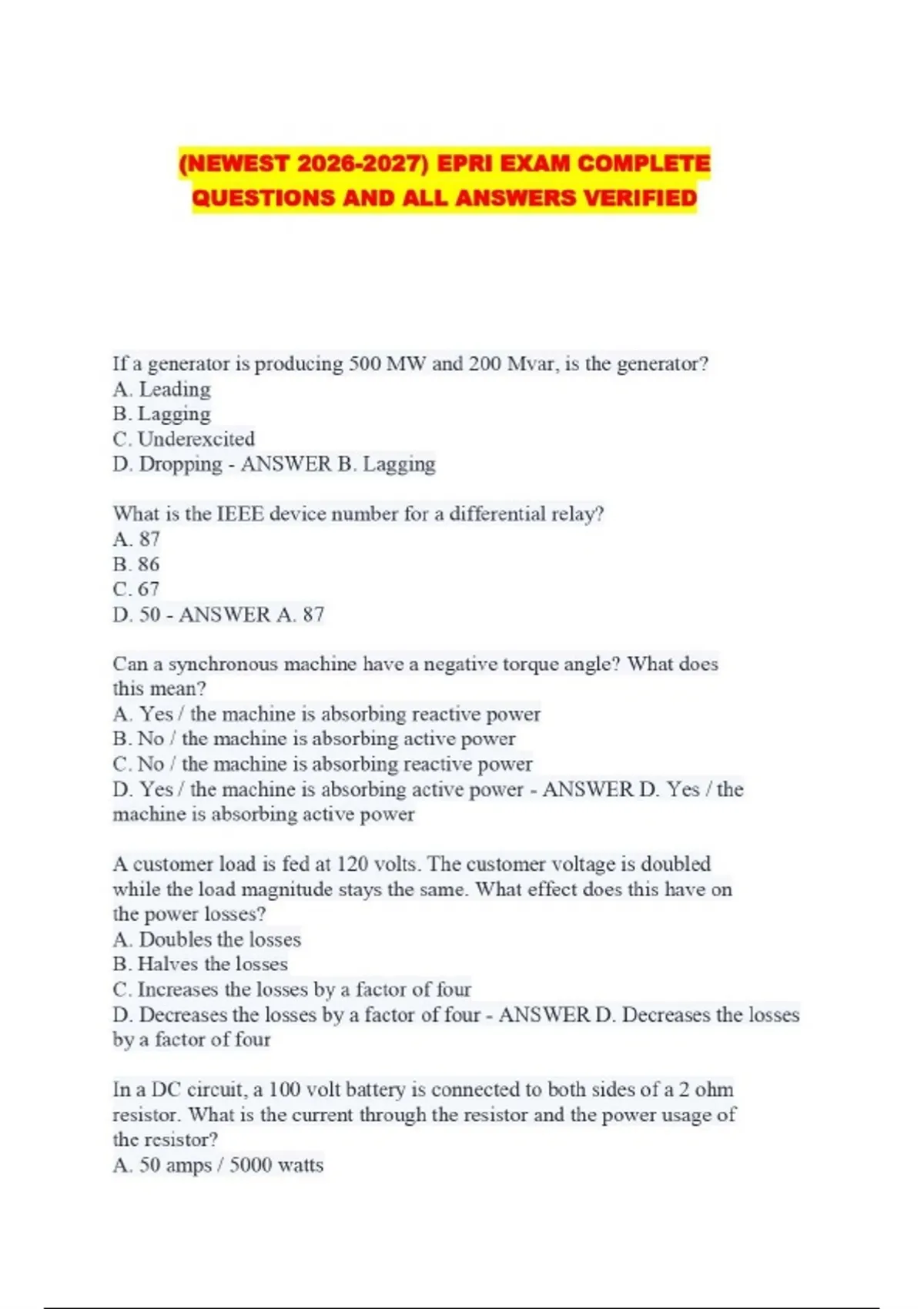 (NEWEST 2026-2027) EPRI EXAM COMPLETE QUESTIONS AND ALL ANSWERS VERIFIED

If a generator is producing 500 MW and 200 Mvar, is the generator?
A. Leading
B. Lagging
C. Underexcited
D. Dropping - ANSWER B. Lagging

What is the IEEE device number for a differential relay?
A. 87
B. 86
C. 67
D. 50 - ANSWER A. 87

Can a synchronous machine have a negative torque angle? What does this mean?
A. Yes / the machine is absorbing reactive power
B. No / the machine is absorbing active power
C. No / the machine is absorbing reactive power
D. Yes / the machine is absorbing active power - ANSWER D. Yes / the machine is absorbing active power

A customer load is fed at 120 volts. The customer voltage is doubled while the load magnitude stays the same. What effect does this have on the power losses?
A. Doubles the losses
B. Halves the losses
C. Increases the losses by a factor of four
D. Decreases the losses by a factor of four - ANSWER D. Decreases the losses by a factor of four

In a DC circuit, a 100 volt battery is connected to both sides of a 2 ohm resistor. What is the current through the resistor and the power usage of the resistor?
A. 50 amps / 5000 watts